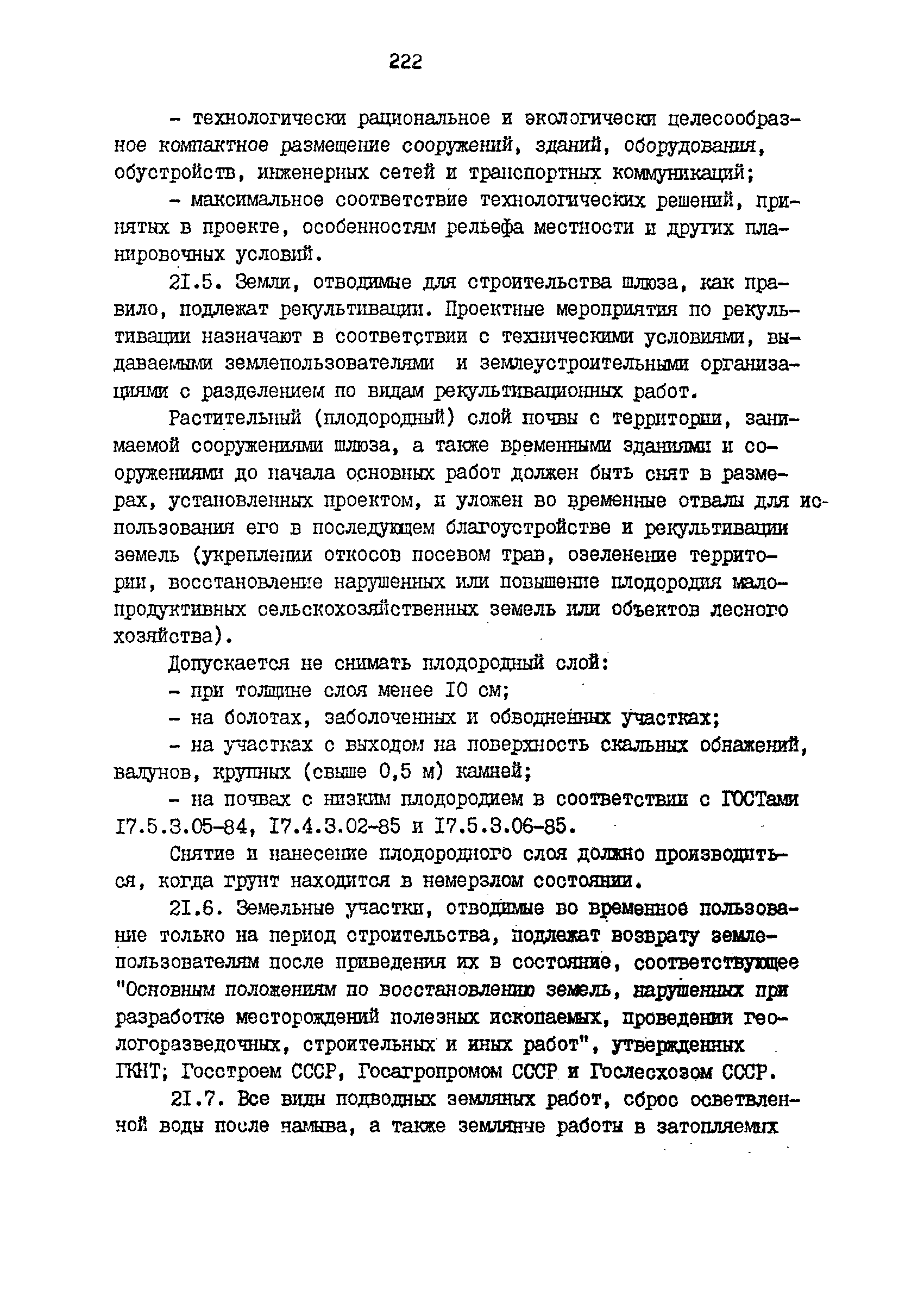 222

- технологически рациональное и экологически целесообразное компактное размещение сооружений, зданий, оборудования, обустройств, инженерных сетей и транспортных коммуникаций;

- максимальное соответствие технологических решений, принятых в проекте, особенностям рельефа местности и других планировочных условий.

2I.5. Земли, отводимые для строительства шлюза, как правило, подлежат рекультивации. Проектные мероприятия по рекультивации назначают в соответствии с техническими условиями, выдаваемыми землепользователями и землеустроительными организациями с разделением по видам рекультивационных работ.

Растительный (плодородный) слой почвы с территории, занимаемой сооружениями шлюза, а также временными зданиями и сооружениями до начала основных работ должен быть снят в размерах, установленных проектом, и уложен во временные отвалы для использования его в последующем благоустройстве и рекультивации земель (укреплении откосов посевом трав, озеленение территории, восстановление нарушенных или повышение плодородия малопродуктивных сельскохозяйственных земель или объектов лесного хозяйства).

Допускается не снимать плодородный слой:

- при толщине слоя менее I0 см;

- на болотах, заболоченных и обводненных участках;

- на участках с выходом на поверхность скальных обнажений, валунов, крупных (свыше 0,5 м) камней;

- на почвах с низким плодородием в соответствии с ГОСТами I7.5.3.05-84, I7.4.3.02-85 и I7.5.3.06-85.

Снятие и нанесение плодородного слоя должно производиться, когда грунт находится в немерзлом состоянии.

2I.6. Земельные участки, отводимые во временное пользование только на период строительства, подлежат возврату землепользователям после приведения их в состояние, соответствующее "Основным положениям по восстановлению земель, нарушенных при разработке месторождений полезных ископаемых, проведении геологоразведочных, строительных и иных работ", утвержденных ГКНТ; Госстроем СССР, Госагропромом СССР и Гослесхозом СССР.

2I.7. Все виды подводных земляных работ, сброс осветвленной воды после намыва, а также земляные работы в затопляемых